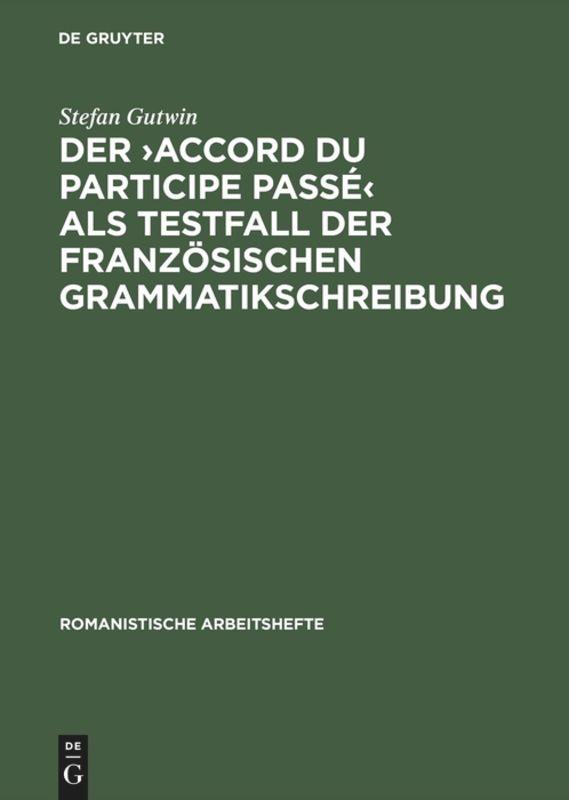 DE GRUYTER

Stefan Gutwin

DER ›ACCORD DU PARTICIPE PASSÉ‹ ALS TESTFALL DER FRANZÖSISCHEN GRAMMATIKSCHREIBUNG

ROMANISTISCHE ARBEITSHEFTE

DE
G